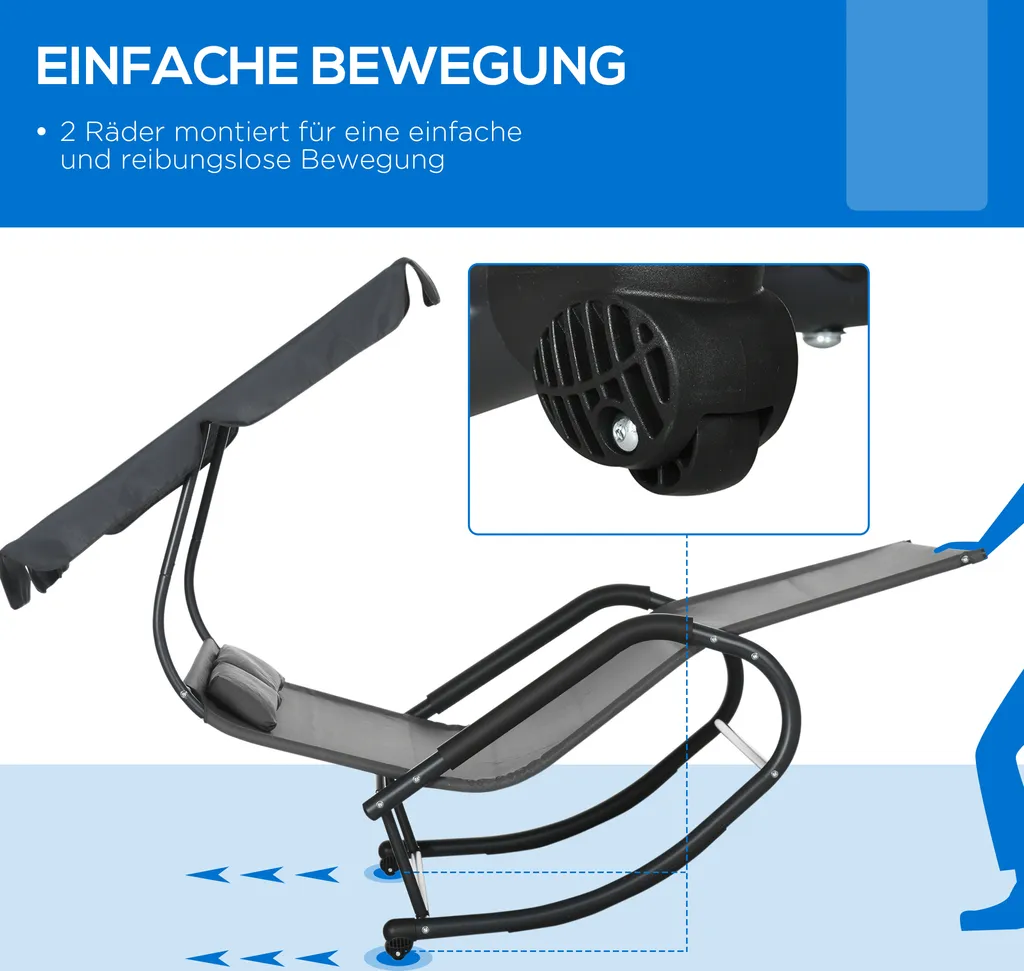 EINFACHE BEWEGUNG

• 2 Räder montiert für eine einfache und reibungslose Bewegung